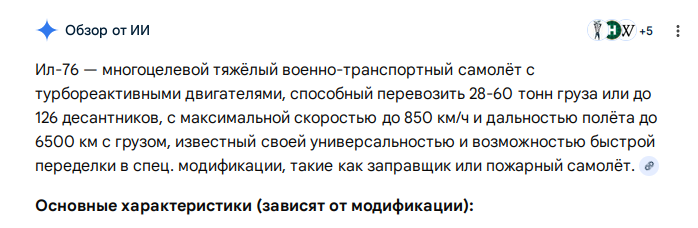 Обзор от ИИ

W +5

Ил-76 — многоцелевой тяжёлый военно-транспортный самолёт с турбореактивными двигателями, способный перевозить 28-60 тонн груза или до 126 десантников, с максимальной скоростью до 850 км/ч и дальностью полёта до 6500 км с грузом, известный своей универсальностью и возможностью быстрой переделки в спец. модификации, такие как заправщик или пожарный самолёт.

Основные характеристики (зависят от модификации):